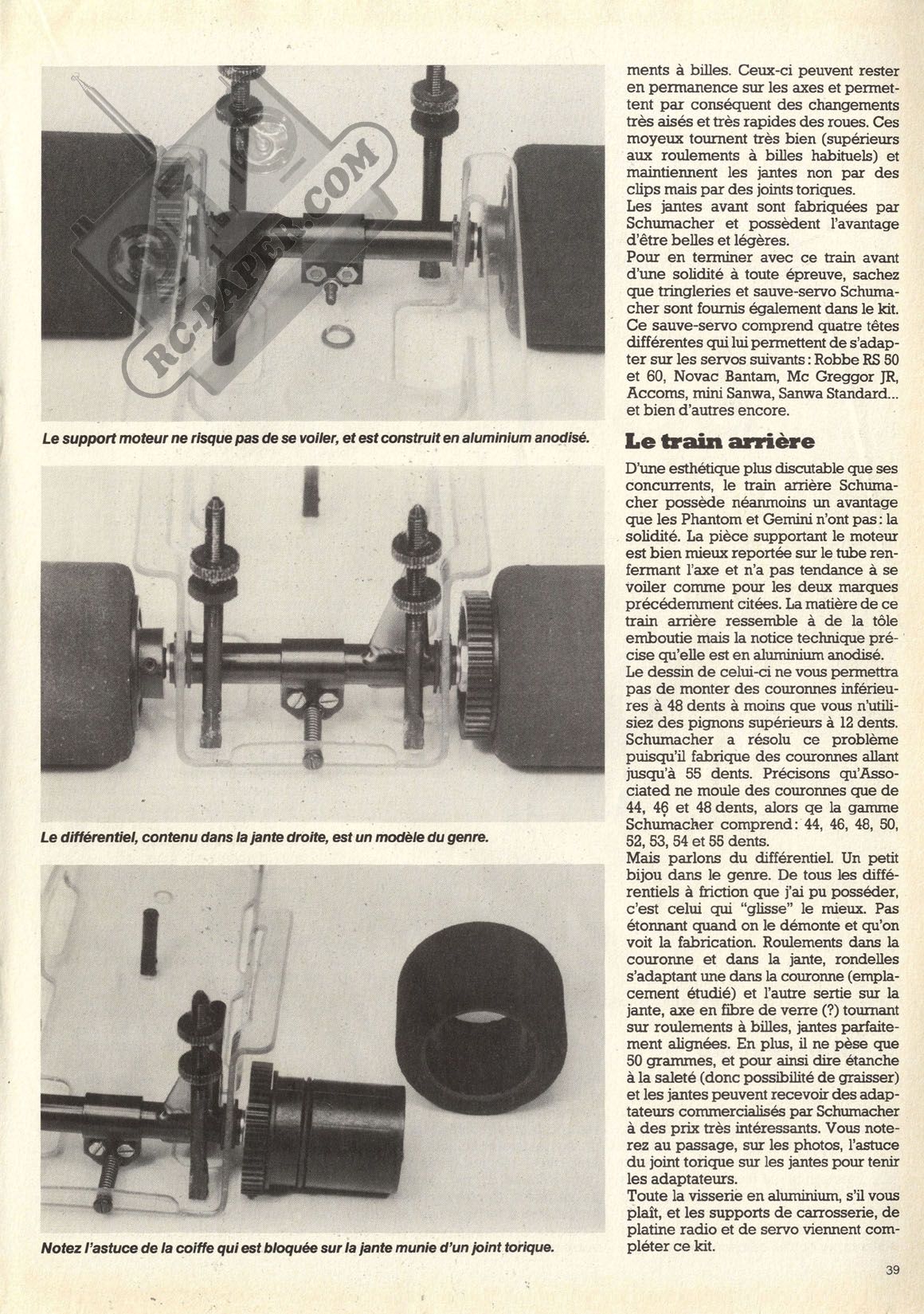 RC-PAPER.COM

Le support moteur ne risque pas de se voiler, et est construit en aluminium anodisé.

Le différentiel, contenu dans la jante droite, est un modèle du genre.

Notez l'astuce de la coiffe qui est bloquée sur la jante munie d'un joint torique.

ments à billes. Ceux-ci peuvent rester en permanence sur les axes et permettent par conséquent des changements très aisés et très rapides des roues. Ces moyeux tournent très bien (supérieurs aux roulements à billes habituels) et maintiennent les jantes non par des clips mais par des joints toriques.
Les jantes avant sont fabriquées par Schumacher et possèdent l'avantage d'être belles et légères.
Pour en terminer avec ce train avant d'une solidité à toute épreuve, sachez que tringleries et sauve-servo Schumacher sont fournis également dans le kit. Ce sauve-servo comprend quatre têtes différentes qui lui permettent de s'adapter sur les servos suivants : Robbe RS 50 et 60, Novac Bantam, Mc Greggor JR, Accoms, mini Sanwa, Sanwa Standard... et bien d'autres encore.

Le train arrière

D'une esthétique plus discutable que ses concurrents, le train arrière Schumacher possède néanmoins un avantage que les Phantom et Gemini n'ont pas : la solidité. La pièce supportant le moteur est bien mieux reportée sur le tube renfermant l'axe et n'a pas tendance à se voiler comme pour les deux marques précédemment citées. La matière de ce train arrière ressemble à de la tôle emboutie mais la notice technique précise qu'elle est en aluminium anodisé.
Le dessin de celui-ci ne vous permettra pas de monter des couronnes inférieures à 48 dents à moins que vous n'utilisiez des pignons supérieurs à 12 dents. Schumacher a résolu ce problème puisqu'il fabrique des couronnes allant jusqu'à 55 dents. Précisons qu'Associated ne moule des couronnes que de 44, 46 et 48 dents, alors qe la gamme Schumacher comprend : 44, 46, 48, 50, 52, 53, 54 et 55 dents.
Mais parlons du différentiel. Un petit bijou dans le genre. De tous les différentiels à friction que j'ai pu posséder, c'est celui qui "glisse" le mieux. Pas étonnant quand on le démonte et qu'on voit la fabrication. Roulements dans la couronne et dans la jante, rondelles s'adaptant une dans la couronne (emplacement étudié) et l'autre sertie sur la jante, axe en fibre de verre (?) tournant sur roulements à billes, jantes parfaitement alignées. En plus, il ne pèse que 50 grammes, et pour ainsi dire étanche à la saleté (donc possibilité de graisser) et les jantes peuvent recevoir des adaptateurs commercialisés par Schumacher à des prix très intéressants. Vous noterez au passage, sur les photos, l'astuce du joint torique sur les jantes pour tenir les adaptateurs.
Toute la visserie en aluminium, s'il vous plaît, et les supports de carrosserie, de platine radio et de servo viennent compléter ce kit.

39